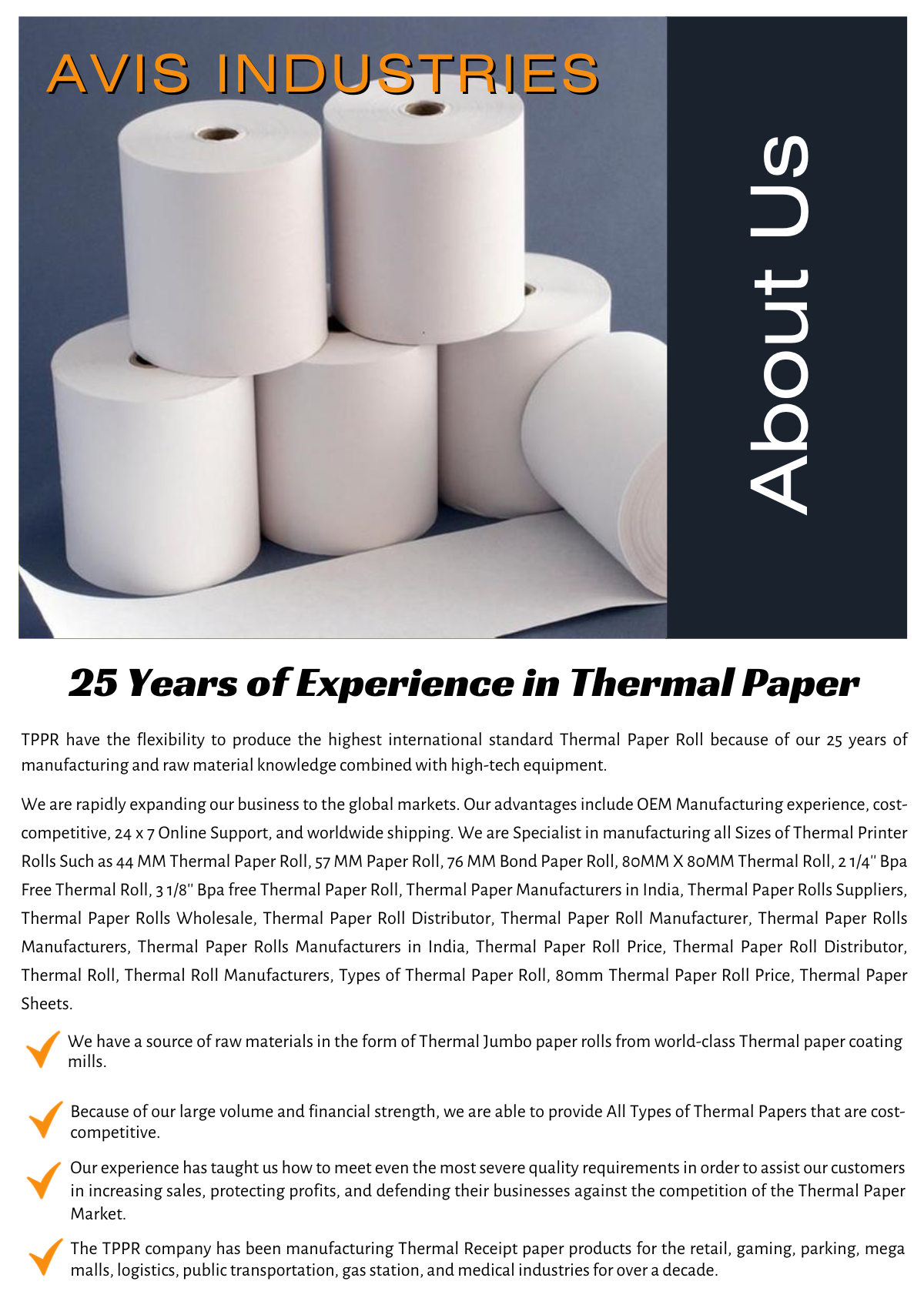 AVIS INDUSTRIES

About Us

25 Years of Experience in Thermal Paper

TPPR have the flexibility to produce the highest international standard Thermal Paper Roll because of our 25 years of manufacturing and raw material knowledge combined with high-tech equipment.

We are rapidly expanding our business to the global markets. Our advantages include OEM Manufacturing experience, cost-competitive, 24 x 7 Online Support, and worldwide shipping. We are Specialist in manufacturing all Sizes of Thermal Printer Rolls Such as 44 MM Thermal Paper Roll, 57 MM Paper Roll, 76 MM Bond Paper Roll, 80MM X 80MM Thermal Roll, 2 1/4'' Bpa Free Thermal Roll, 3 1/8'' Bpa free Thermal Paper Roll, Thermal Paper Manufacturers in India, Thermal Paper Rolls Suppliers, Thermal Paper Rolls Wholesale, Thermal Paper Roll Distributor, Thermal Paper Roll Manufacturer, Thermal Paper Rolls Manufacturers, Thermal Paper Rolls Manufacturers in India, Thermal Paper Roll Price, Thermal Paper Roll Distributor, Thermal Roll, Thermal Roll Manufacturers, Types of Thermal Paper Roll, 80mm Thermal Paper Roll Price, Thermal Paper Sheets.

We have a source of raw materials in the form of Thermal Jumbo paper rolls from world-class Thermal paper coating mills.

Because of our large volume and financial strength, we are able to provide All Types of Thermal Papers that are cost-competitive.

Our experience has taught us how to meet even the most severe quality requirements in order to assist our customers in increasing sales, protecting profits, and defending their businesses against the competition of the Thermal Paper Market.

The TPPR company has been manufacturing Thermal Receipt paper products for the retail, gaming, parking, mega malls, logistics, public transportation, gas station, and medical industries for over a decade.